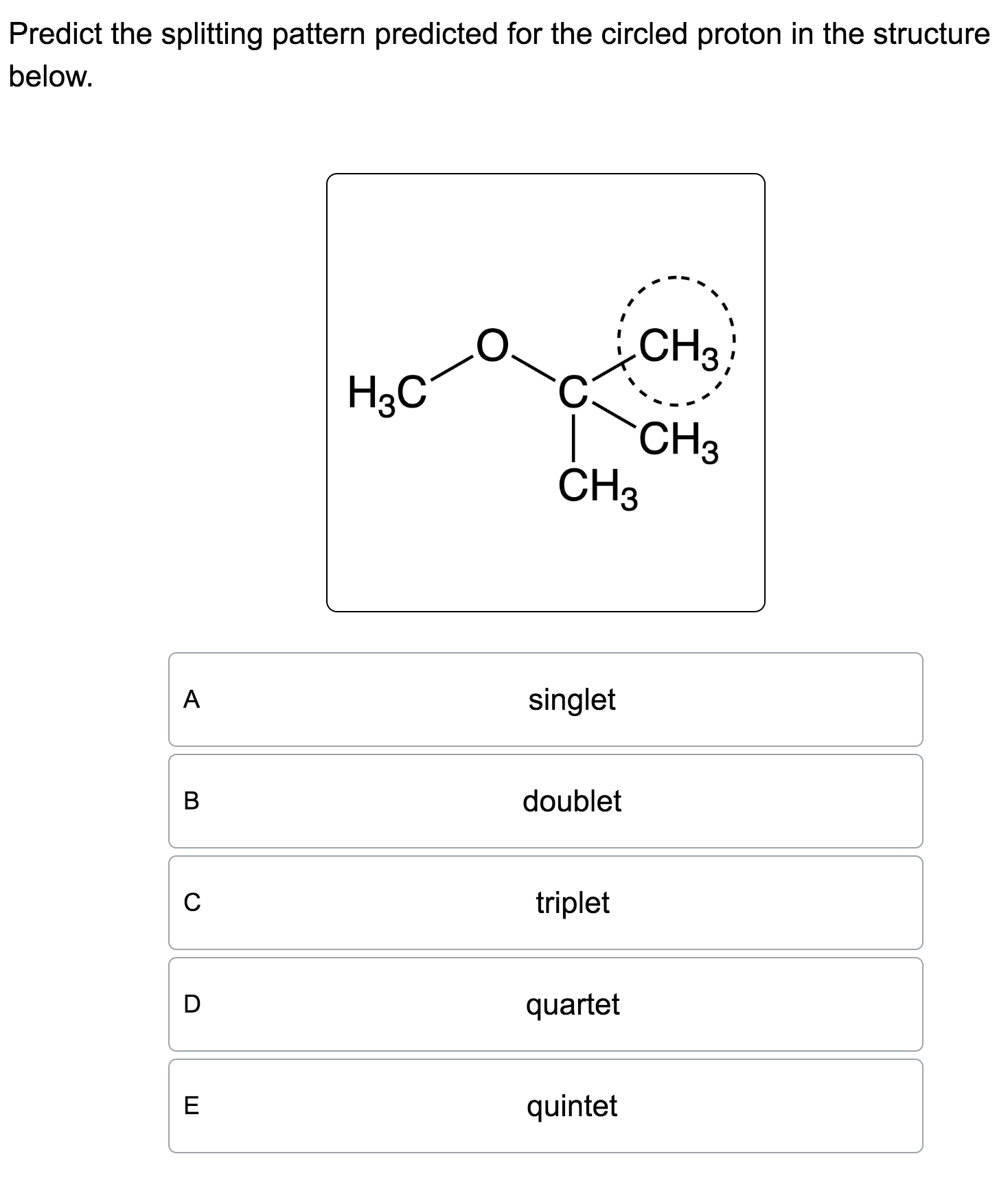 Predict the splitting pattern predicted for the circled proton in the structure below.

$H_3C$ O C $CH_3$ $CH_3$ $CH_3$

A singlet

B doublet

C triplet

D quartet

E quintet